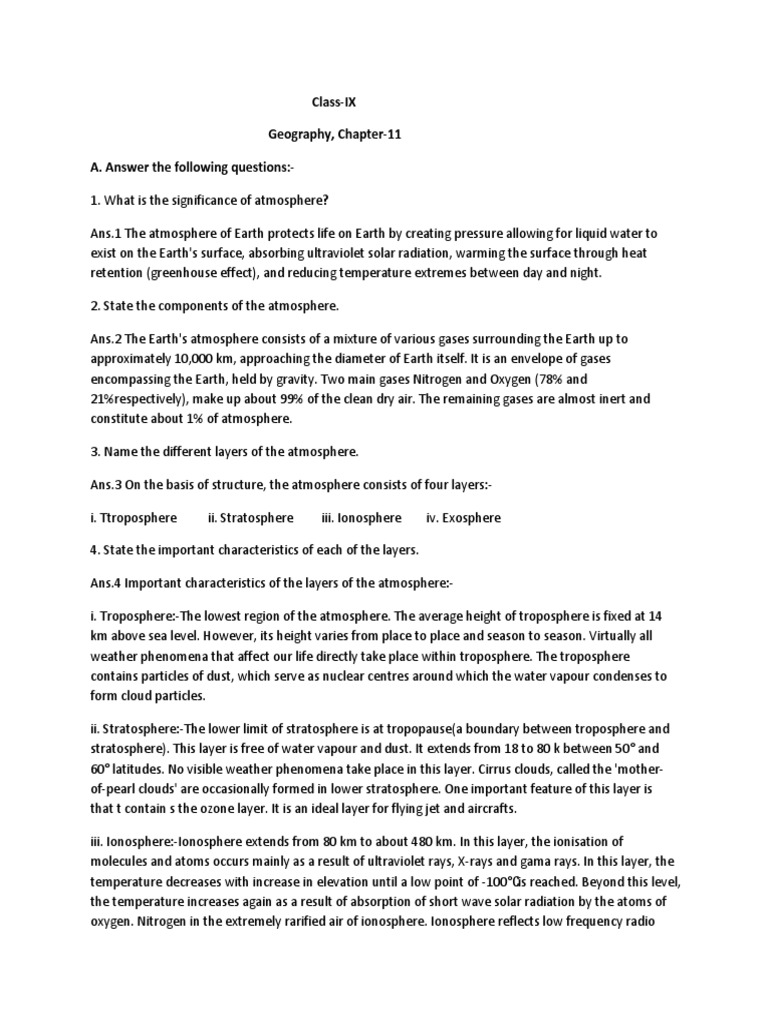 Class-IX

Geography, Chapter-11

A. Answer the following questions:-

1. What is the significance of atmosphere?

Ans.1 The atmosphere of Earth protects life on Earth by creating pressure allowing for liquid water to exist on the Earth's surface, absorbing ultraviolet solar radiation, warming the surface through heat retention (greenhouse effect), and reducing temperature extremes between day and night.

2. State the components of the atmosphere.

Ans.2 The Earth's atmosphere consists of a mixture of various gases surrounding the Earth up to approximately 10,000 km, approaching the diameter of Earth itself. It is an envelope of gases encompassing the Earth, held by gravity. Two main gases Nitrogen and Oxygen (78% and 21%respectively), make up about 99% of the clean dry air. The remaining gases are almost inert and constitute about 1% of atmosphere.

3. Name the different layers of the atmosphere.

Ans.3 On the basis of structure, the atmosphere consists of four layers:-

i. Ttroposphere ii. Stratosphere iii. Ionosphere iv. Exosphere

4. State the important characteristics of each of the layers.

Ans.4 Important characteristics of the layers of the atmosphere:-

i. Troposphere:-The lowest region of the atmosphere. The average height of troposphere is fixed at 14 km above sea level. However, its height varies from place to place and season to season. Virtually all weather phenomena that affect our life directly take place within troposphere. The troposphere contains particles of dust, which serve as nuclear centres around which the water vapour condenses to form cloud particles.

ii. Stratosphere:-The lower limit of stratosphere is at tropopause(a boundary between troposphere and stratosphere). This layer is free of water vapour and dust. It extends from 18 to 80 k between 50° and 60° latitudes. No visible weather phenomena take place in this layer. Cirrus clouds, called the 'mother-of-pearl clouds' are occasionally formed in lower stratosphere. One important feature of this layer is that t contain s the ozone layer. It is an ideal layer for flying jet and aircrafts.

iii. Ionosphere:-Ionosphere extends from 80 km to about 480 km. In this layer, the ionisation of molecules and atoms occurs mainly as a result of ultraviolet rays, X-rays and gama rays. In this layer, the temperature decreases with increase in elevation until a low point of -100°Cis reached. Beyond this level, the temperature increases again as a result of absorption of short wave solar radiation by the atoms of oxygen. Nitrogen in the extremely rarified air of ionosphere. Ionosphere reflects low frequency radio